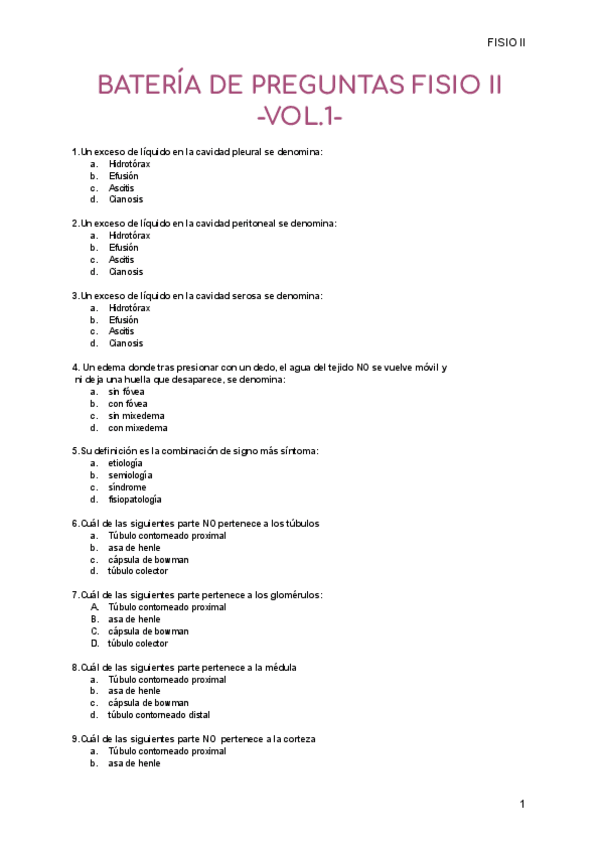 FISIO II

BATERÍA DE PREGUNTAS FISIO II
-VOL.1-

1.Un exceso de líquido en la cavidad pleural se denomina:
a. Hidrotórax
b. Efusión
c. Ascitis
d. Cianosis

2.Un exceso de líquido en la cavidad peritoneal se denomina:
a. Hidrotórax
b. Efusión
c. Ascitis
d. Cianosis

3.Un exceso de líquido en la cavidad serosa se denomina:
a. Hidrotórax
b. Efusión
c. Ascitis
d. Cianosis

4. Un edema donde tras presionar con un dedo, el agua del tejido NO se vuelve móvil y ni deja una huella que desaparece, se denomina:
a. sin fóvea
b. con fóvea
c. sin mixedema
d. con mixedema

5.Su definición es la combinación de signo más síntoma:
a. etiología
b. semiología
c. síndrome
d. fisiopatología

6.Cuál de las siguientes parte NO pertenece a los túbulos
a. Túbulo contorneado proximal
b. asa de henle
c. cápsula de bowman
d. túbulo colector

7.Cuál de las siguientes parte pertenece a los glomérulos:
A. Túbulo contorneado proximal
B. asa de henle
C. cápsula de bowman
D. túbulo colector

8.Cuál de las siguientes parte pertenece a la médula
a. Túbulo contorneado proximal
b. asa de henle
c. cápsula de bowman
d. túbulo contorneado distal

9.Cuál de las siguientes parte NO pertenece a la corteza
a. Túbulo contorneado proximal
b. asa de henle

1